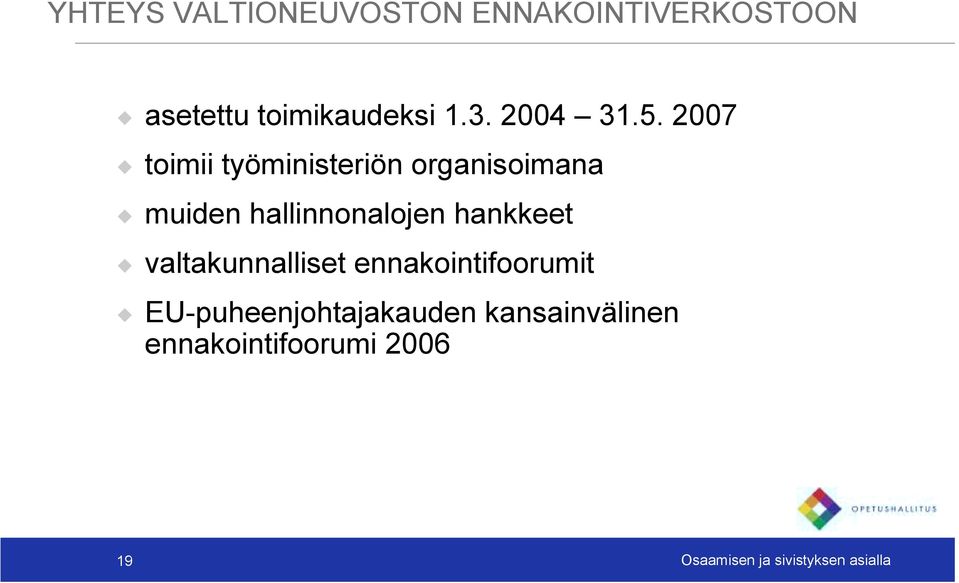 YHTEYS VALTIONEUVOSTON ENNAKOINTIVERKOSTOON

asetettu toimikaudeksi 1.3. 2004 – 31.5. 2007

toimii työministeriön organisoimana

muiden hallinnonalojen hankkeet

valtakunnalliset ennakointifoorumit

EU-puheenjohtajakauden kansainvälinen ennakointifoorumi 2006

OPETUSHALLITUS

19

Osaamisen ja sivistyksen asialla